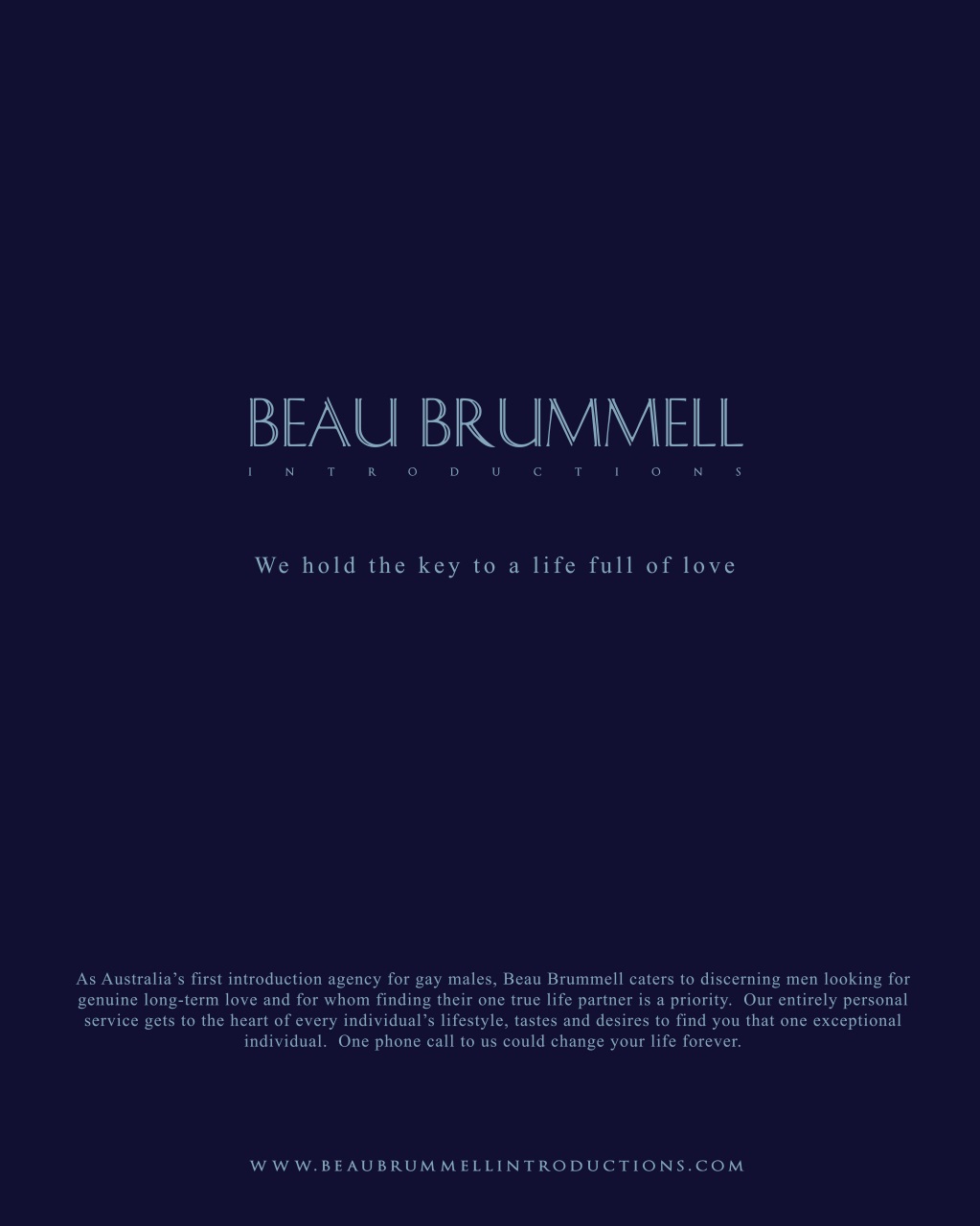 BEAU BRUMMELL
INTRODUCTIONS

We hold the key to a life full of love

As Australia's first introduction agency for gay males, Beau Brummell caters to discerning men looking for genuine long-term love and for whom finding their one true life partner is a priority. Our entirely personal service gets to the heart of every individual's lifestyle, tastes and desires to find you that one exceptional individual. One phone call to us could change your life forever.

WWW.BEAUBRUMMELLINTRODUCTIONS.COM